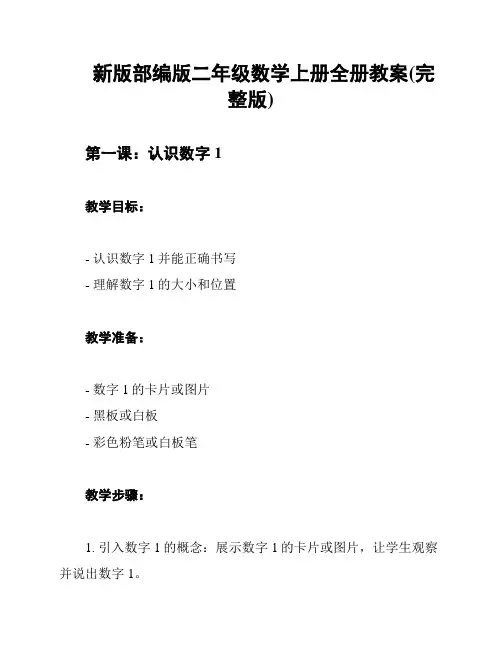 新版部编版二年级数学上册全册教案(完整版)

第一课：认识数字 1

教学目标：

- 认识数字 1 并能正确书写
- 理解数字 1 的大小和位置

教学准备：

- 数字 1 的卡片或图片
- 黑板或白板
- 彩色粉笔或白板笔

教学步骤：

1. 引入数字 1 的概念：展示数字 1 的卡片或图片，让学生观察并说出数字 1。